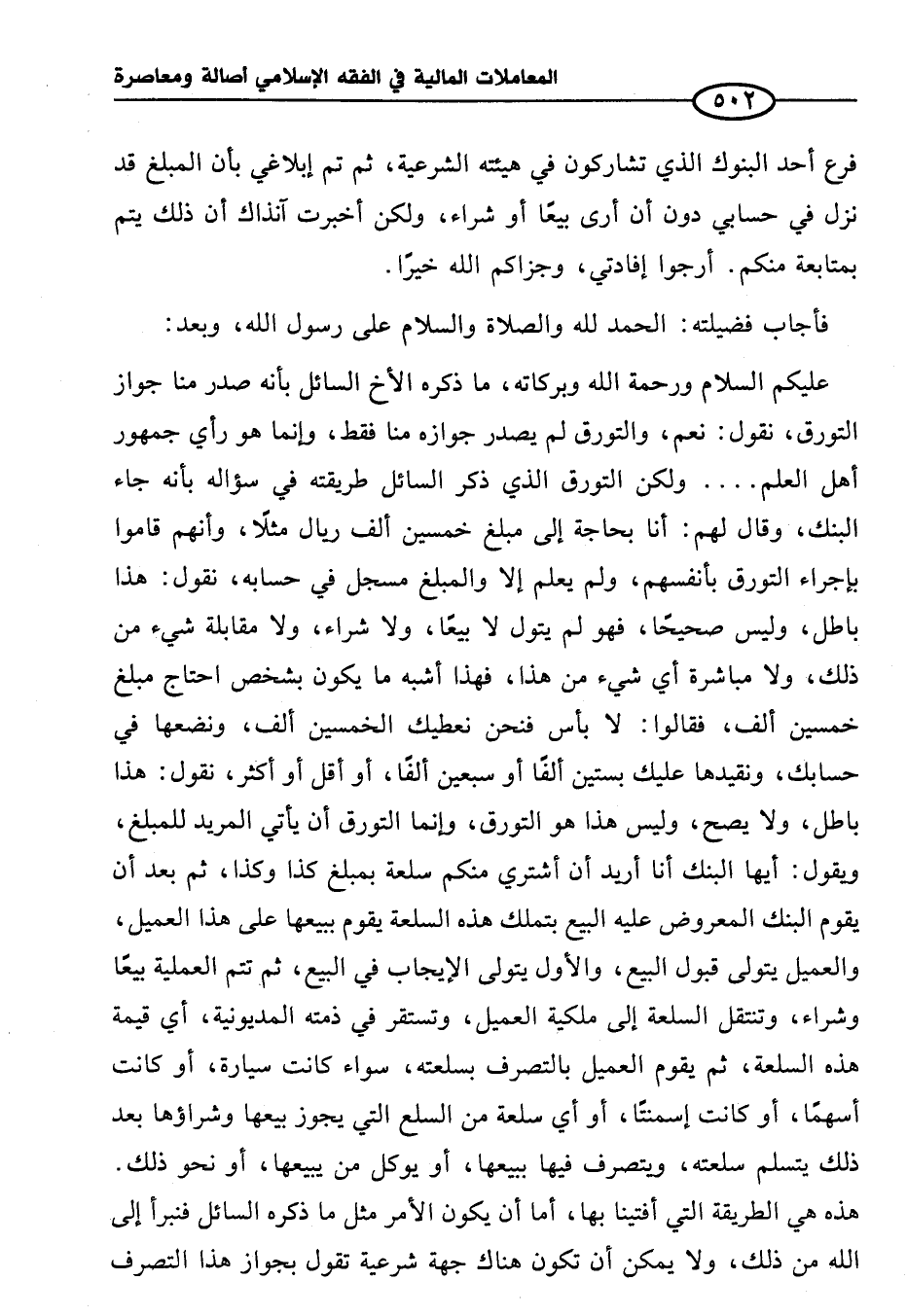 المعاملات المالية في الفقه الإسلامي أصالة ومعاصرة

٥٠٢

فرع أحد البنوك الذي تشاركون في هيئته الشرعية، ثم تم إبلاغي بأن المبلغ قد نزل في حسابي دون أن أرى بيعًا أو شراء، ولكن أخبرت آنذاك أن ذلك يتم بمتابعة منكم. أرجوا إفادتي، وجزاكم الله خيرًا.

فأجاب فضيلته: الحمد لله والصلاة والسلام على رسول الله، وبعد:

عليكم السلام ورحمة الله وبركاته، ما ذكره الأخ السائل بأنه صدر منا جواز التورق، نقول: نعم، والتورق لم يصدر جوازه منا فقط، وإنما هو رأي جمهور أهل العلم.... ولكن التورق الذي ذكر السائل طريقته في سؤاله بأنه جاء البنك، وقال لهم: أنا بحاجة إلى مبلغ خمسين ألف ريال مثلًا، وأنهم قاموا بإجراء التورق بأنفسهم، ولم يعلم إلا والمبلغ مسجل في حسابه، نقول: هذا باطل، وليس صحيحًا، فهو لم يتول لا بيعًا، ولا شراء، ولا مقابلة شيء من ذلك، ولا مباشرة أي شيء من هذا، فهذا أشبه ما يكون بشخص احتاج مبلغ خمسين ألف، فقالوا: لا بأس فنحن نعطيك الخمسين ألف، ونضعها في حسابك، ونقيدها عليك بستين ألفًا أو سبعين ألفًا، أو أقل أو أكثر، نقول: هذا باطل، ولا يصح، وليس هذا هو التورق، وإنما التورق أن يأتي المريد للمبلغ، ويقول: أيها البنك أنا أريد أن أشتري منكم سلعة بمبلغ كذا وكذا، ثم بعد أن يقوم البنك المعروض عليه البيع بتملك هذه السلعة يقوم ببيعها على هذا العميل، والعميل يتولى قبول البيع، والأول يتولى الإيجاب في البيع، ثم تتم العملية بيعًا وشراء، وتنتقل السلعة إلى ملكية العميل، وتستقر في ذمته المديونية، أي قيمة هذه السلعة، ثم يقوم العميل بالتصرف بسلعته، سواء كانت سيارة، أو كانت أسهمًا، أو كانت إسمنتًا، أو أي سلعة من السلع التي يجوز بيعها وشراؤها بعد ذلك يتسلم سلعته، ويتصرف فيها ببيعها، أو يوكل من يبيعها، أو نحو ذلك. هذه هي الطريقة التي أفتينا بها، أما أن يكون الأمر مثل ما ذكره السائل فنبرأ إلى الله من ذلك، ولا يمكن أن تكون هناك جهة شرعية تقول بجواز هذا التصرف